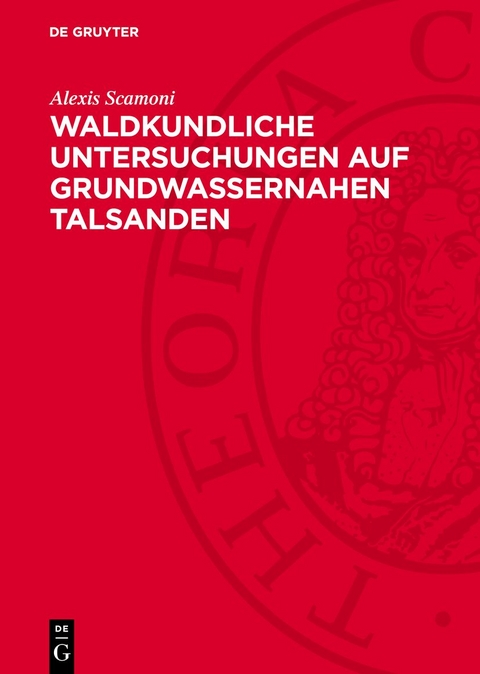 DE GRUYTER

Alexis Scamoni

WALDKUNDLICHE UNTERSUCHUNGEN AUF GRUNDWASSERNAHEN TALSANDEN

THEORIA C

DE G